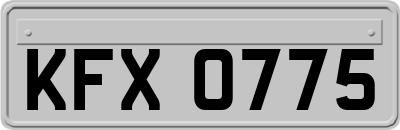 KFX 0775